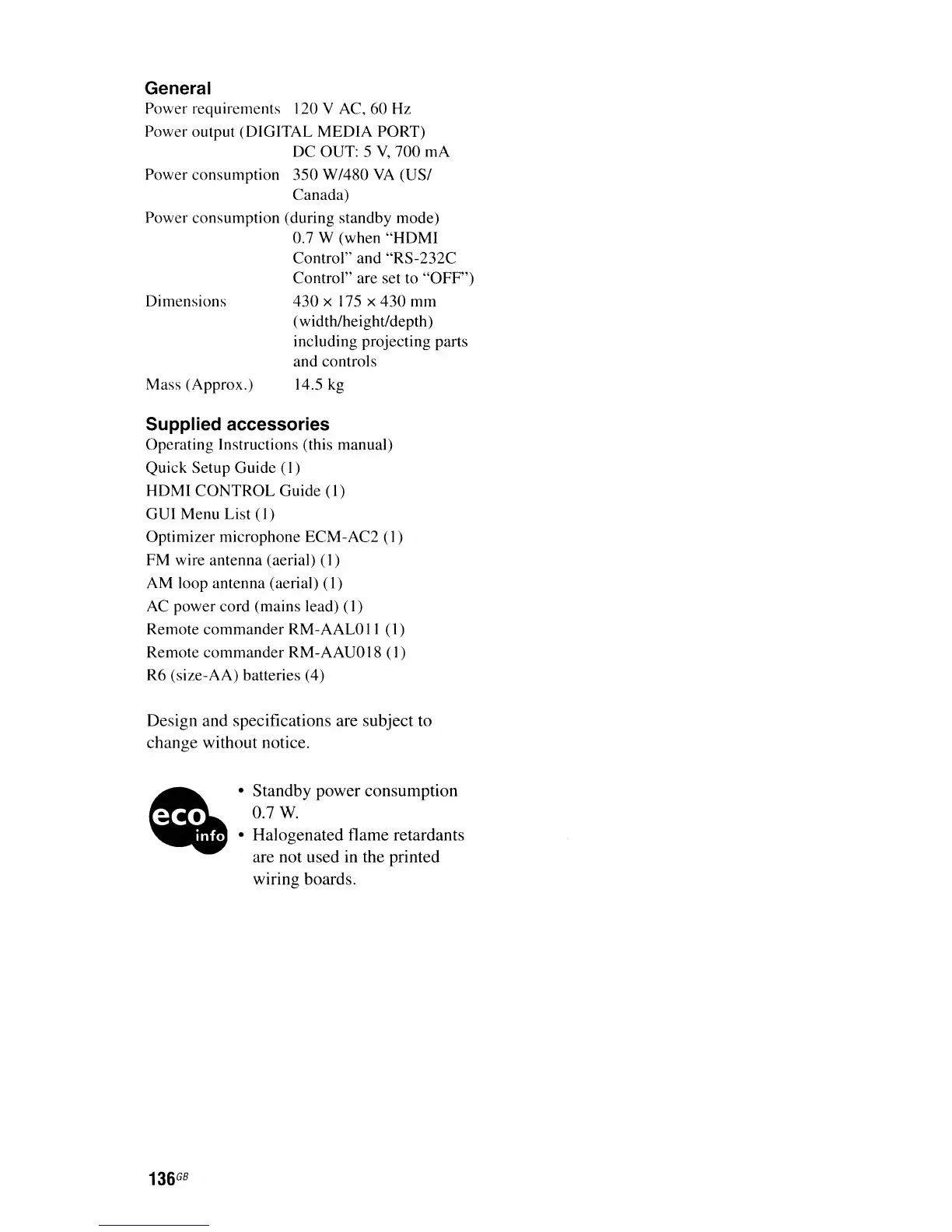 General

Power requirements 120 V AC, 60 Hz

Power output (DIGITAL MEDIA PORT)
DC OUT: 5 V, 700 mA

Power consumption 350 W/480 VA (US/Canada)

Power consumption (during standby mode)
0.7 W (when "HDMI Control" and "RS-232C Control" are set to "OFF")

Dimensions 430 × 175 × 430 mm (width/height/depth) including projecting parts and controls

Mass (Approx.) 14.5 kg

Supplied accessories

Operating Instructions (this manual)

Quick Setup Guide (1)

HDMI CONTROL Guide (1)

GUI Menu List (1)

Optimizer microphone ECM-AC2 (1)

FM wire antenna (aerial) (1)

AM loop antenna (aerial) (1)

AC power cord (mains lead) (1)

Remote commander RM-AAL011 (1)

Remote commander RM-AAU018 (1)

R6 (size-AA) batteries (4)

Design and specifications are subject to change without notice.

eco info

• Standby power consumption 0.7 W.

• Halogenated flame retardants are not used in the printed wiring boards.

136GB